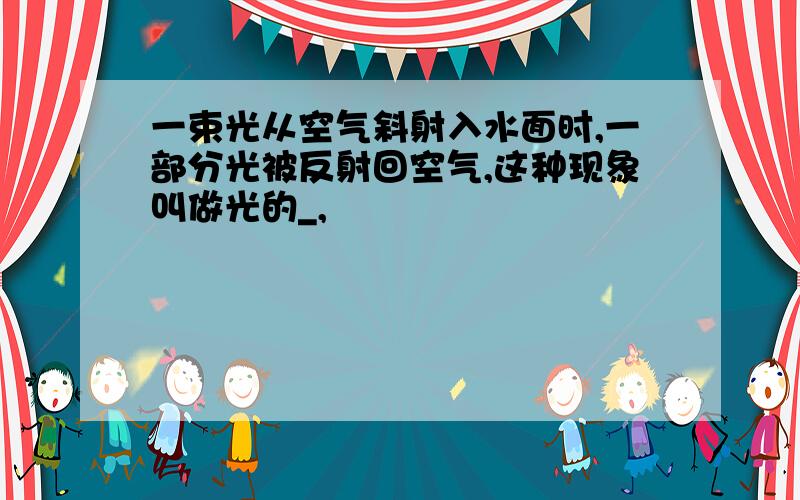 一束光从空气斜射入水面时,一部分光被反射回空气,这种现象叫做光的_,